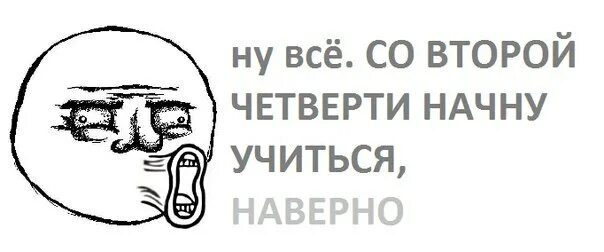 ну всё. СО ВТОРОЙ ЧЕТВЕРТИ НАЧНУ УЧИТЬСЯ,
НАВЕРНО